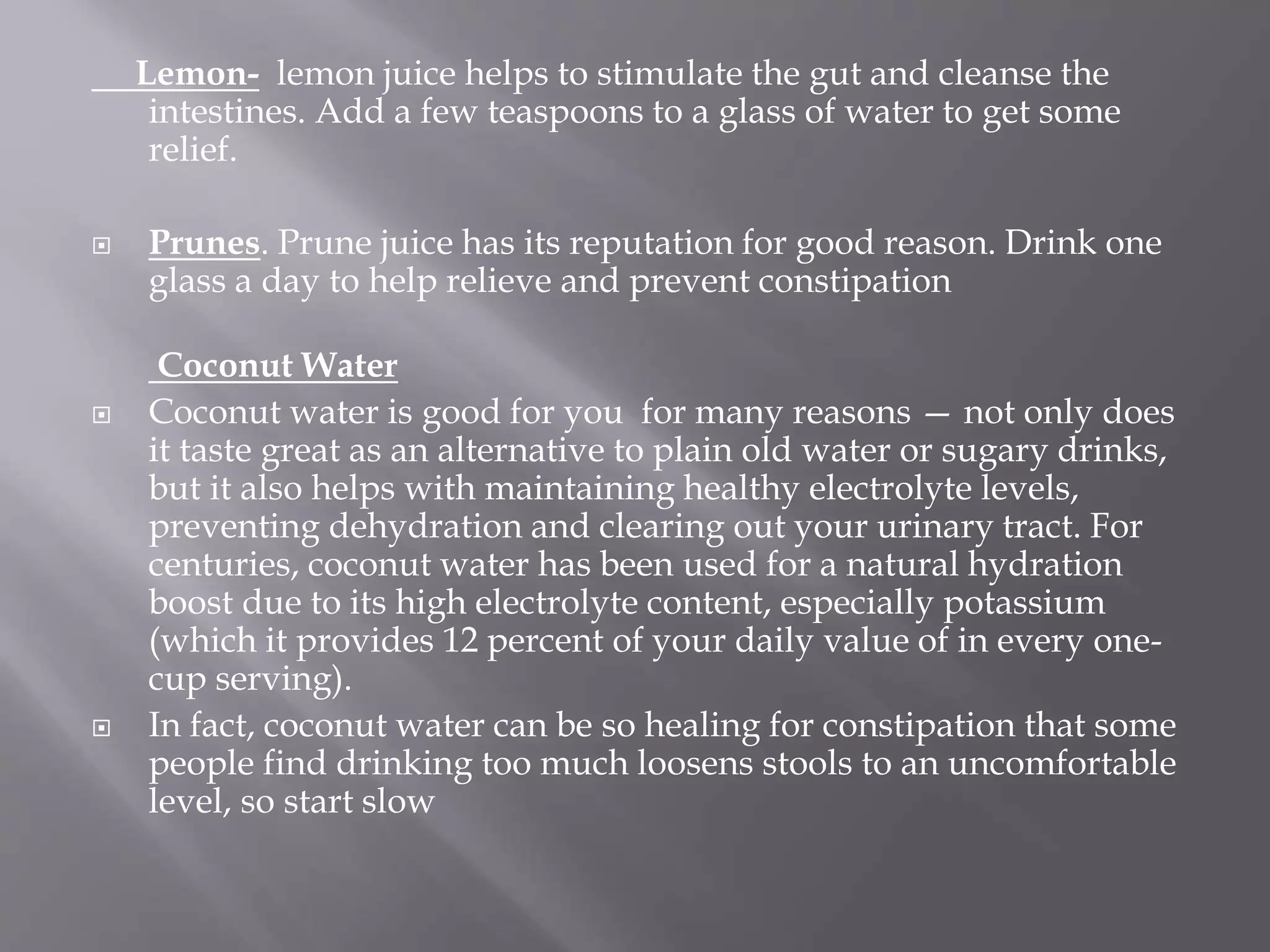 Lemon- lemon juice helps to stimulate the gut and cleanse the intestines. Add a few teaspoons to a glass of water to get some relief.

Prunes. Prune juice has its reputation for good reason. Drink one glass a day to help relieve and prevent constipation

Coconut Water

Coconut water is good for you for many reasons — not only does it taste great as an alternative to plain old water or sugary drinks, but it also helps with maintaining healthy electrolyte levels, preventing dehydration and clearing out your urinary tract. For centuries, coconut water has been used for a natural hydration boost due to its high electrolyte content, especially potassium (which it provides 12 percent of your daily value of in every one-cup serving).

In fact, coconut water can be so healing for constipation that some people find drinking too much loosens stools to an uncomfortable level, so start slow